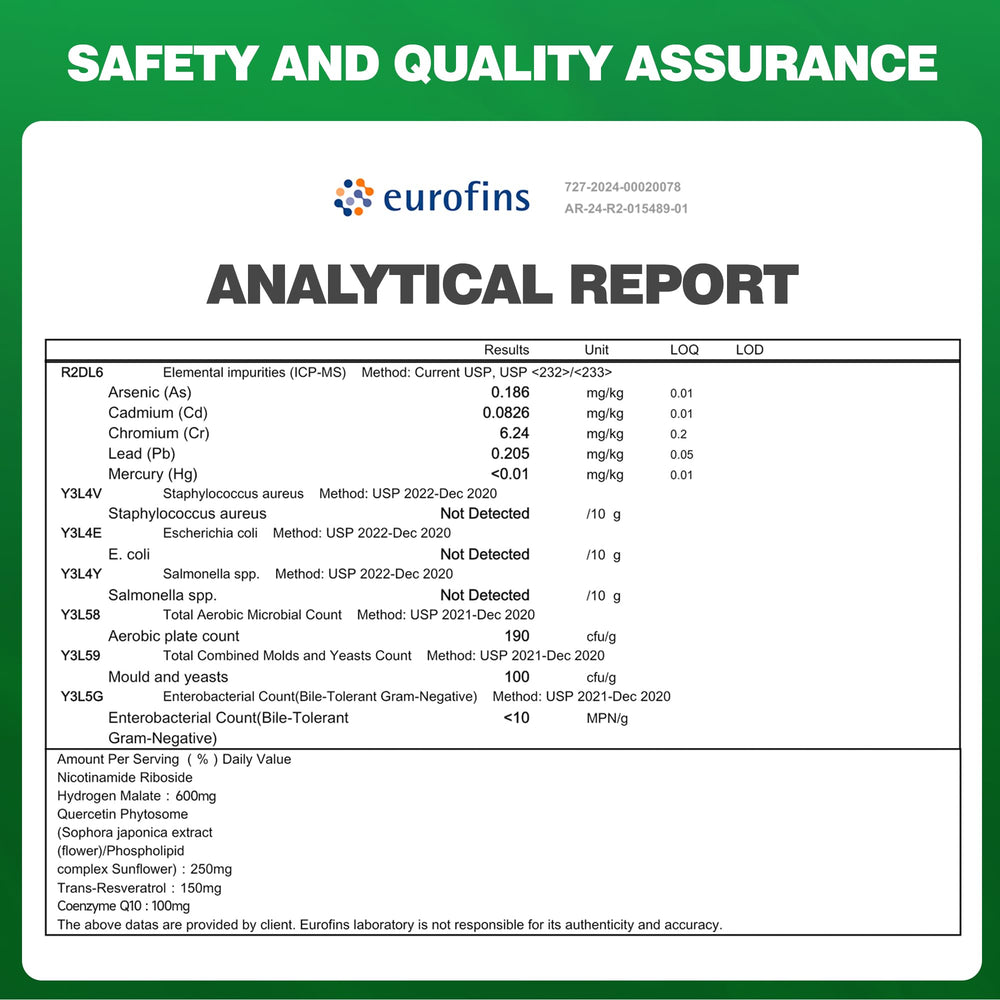 SAFETY AND QUALITY ASSURANCE

eurofins

727-2024-00020078
AR-24-R2-015489-01

ANALYTICAL REPORT

| | Results | Unit | LOQ | LOD |
|---|---|---|---|---|
| R2DL6 Elemental impurities (ICP-MS) Method: Current USP, USP <232>/<233> | | | | |
| Arsenic (As) | 0.186 | mg/kg | 0.01 | |
| Cadmium (Cd) | 0.0826 | mg/kg | 0.01 | |
| Chromium (Cr) | 6.24 | mg/kg | 0.2 | |
| Lead (Pb) | 0.205 | mg/kg | 0.05 | |
| Mercury (Hg) | <0.01 | mg/kg | 0.01 | |
| Y3L4V Staphylococcus aureus Method: USP 2022-Dec 2020 | | | | |
| Staphylococcus aureus | Not Detected | /10 g | | |
| Y3L4E Escherichia coli Method: USP 2022-Dec 2020 | | | | |
| E. coli | Not Detected | /10 g | | |
| Y3L4Y Salmonella spp. Method: USP 2022-Dec 2020 | | | | |
| Salmonella spp. | Not Detected | /10 g | | |
| Y3L58 Total Aerobic Microbial Count Method: USP 2021-Dec 2020 | | | | |
| Aerobic plate count | 190 | cfu/g | | |
| Y3L59 Total Combined Molds and Yeasts Count Method: USP 2021-Dec 2020 | | | | |
| Mould and yeasts | 100 | cfu/g | | |
| Y3L5G Enterobacterial Count(Bile-Tolerant Gram-Negative) Method: USP 2021-Dec 2020 | | | | |
| Enterobacterial Count(Bile-Tolerant Gram-Negative) | <10 | MPN/g | | |

Amount Per Serving ( % ) Daily Value
Nicotinamide Riboside
Hydrogen Malate : 600mg
Quercetin Phytosome
(Sophora japonica extract
(flower)/Phospholipid
complex Sunflower) : 250mg
Trans-Resveratrol : 150mg
Coenzyme Q10 : 100mg
The above datas are provided by client. Eurofins laboratory is not responsible for its authenticity and accuracy.